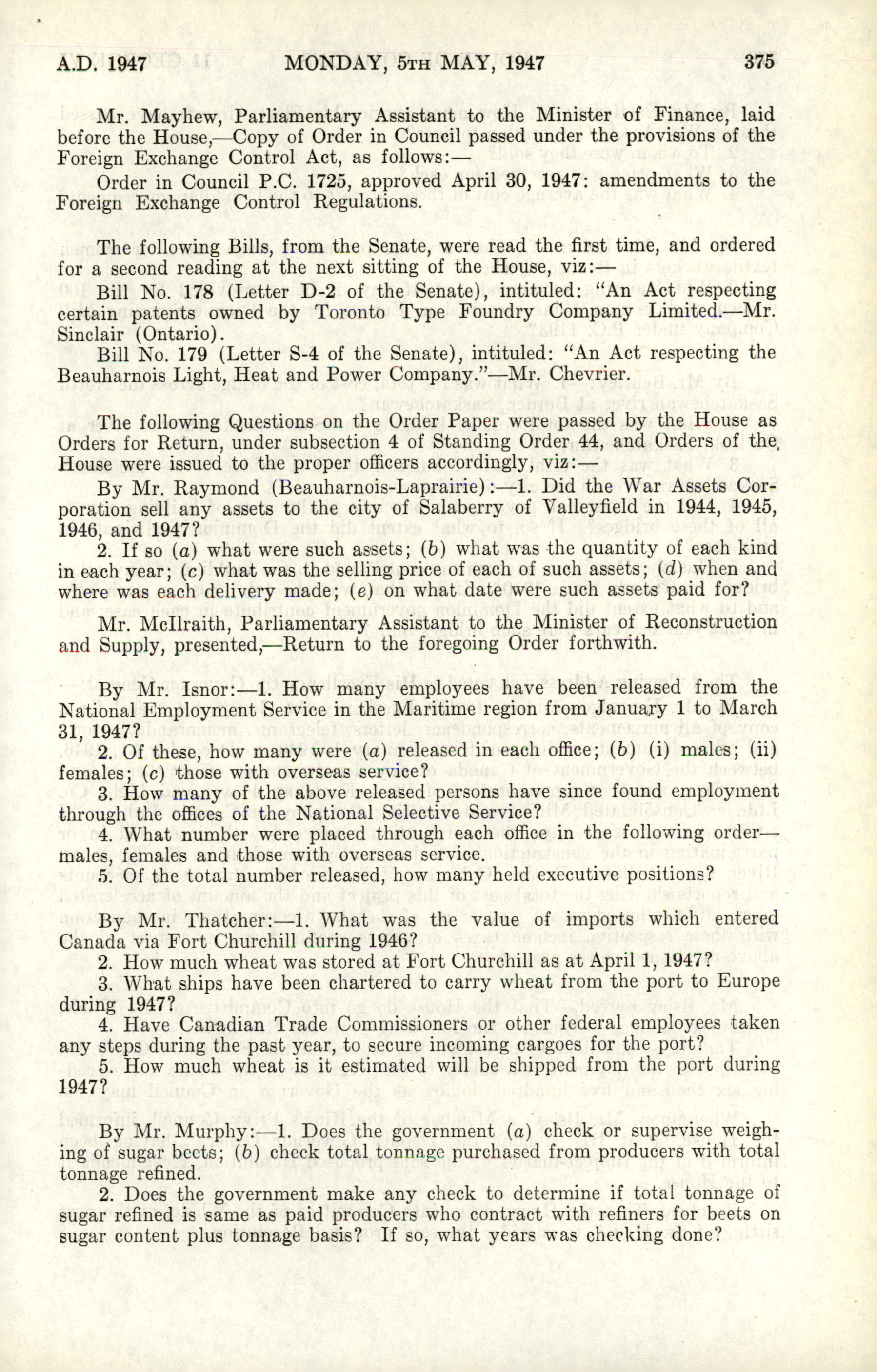 A.D. 1947 MONDAY, 5TH MAY, 1947 375

Mr. Mayhew, Parliamentary Assistant to the Minister of Finance, laid before the House,—Copy of Order in Council passed under the provisions of the Foreign Exchange Control Act, as follows:—

Order in Council P.C. 1725, approved April 30, 1947: amendments to the Foreign Exchange Control Regulations.

The following Bills, from the Senate, were read the first time, and ordered for a second reading at the next sitting of the House, viz:—

Bill No. 178 (Letter D-2 of the Senate), intituled: "An Act respecting certain patents owned by Toronto Type Foundry Company Limited.—Mr. Sinclair (Ontario).

Bill No. 179 (Letter S-4 of the Senate), intituled: "An Act respecting the Beauharnois Light, Heat and Power Company."—Mr. Chevrier.

The following Questions on the Order Paper were passed by the House as Orders for Return, under subsection 4 of Standing Order 44, and Orders of the House were issued to the proper officers accordingly, viz:—

By Mr. Raymond (Beauharnois-Laprairie):—1. Did the War Assets Corporation sell any assets to the city of Salaberry of Valleyfield in 1944, 1945, 1946, and 1947?

2. If so (a) what were such assets; (b) what was the quantity of each kind in each year; (c) what was the selling price of each of such assets; (d) when and where was each delivery made; (e) on what date were such assets paid for?

Mr. McIlraith, Parliamentary Assistant to the Minister of Reconstruction and Supply, presented,—Return to the foregoing Order forthwith.

By Mr. Isnor:—1. How many employees have been released from the National Employment Service in the Maritime region from January 1 to March 31, 1947?

2. Of these, how many were (a) released in each office; (b) (i) males; (ii) females; (c) those with overseas service?

3. How many of the above released persons have since found employment through the offices of the National Selective Service?

4. What number were placed through each office in the following order—males, females and those with overseas service.

5. Of the total number released, how many held executive positions?

By Mr. Thatcher:—1. What was the value of imports which entered Canada via Fort Churchill during 1946?

2. How much wheat was stored at Fort Churchill as at April 1, 1947?

3. What ships have been chartered to carry wheat from the port to Europe during 1947?

4. Have Canadian Trade Commissioners or other federal employees taken any steps during the past year, to secure incoming cargoes for the port?

5. How much wheat is it estimated will be shipped from the port during 1947?

By Mr. Murphy:—1. Does the government (a) check or supervise weighing of sugar beets; (b) check total tonnage purchased from producers with total tonnage refined.

2. Does the government make any check to determine if total tonnage of sugar refined is same as paid producers who contract with refiners for beets on sugar content plus tonnage basis? If so, what years was checking done?